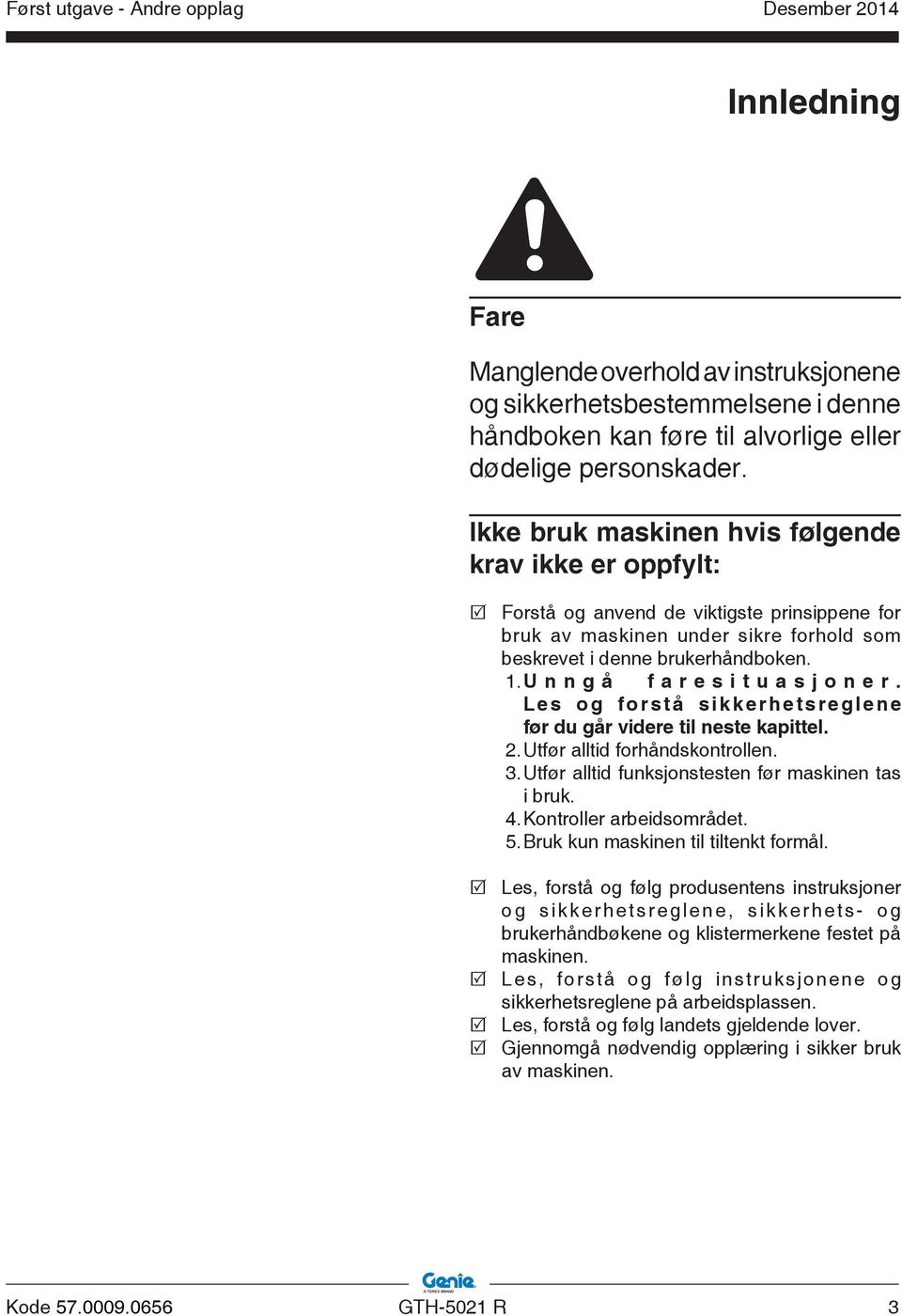 Først utgave - Andre opplag Desember 2014

Innledning

Fare

Manglende overhold av instruksjonene og sikkerhetsbestemmelsene i denne håndboken kan føre til alvorlige eller dødelige personskader.

Ikke bruk maskinen hvis følgende krav ikke er oppfylt:

☑ Forstå og anvend de viktigste prinsippene for bruk av maskinen under sikre forhold som beskrevet i denne brukerhåndboken.

1. Unngå faresituasjoner. Les og forstå sikkerhetsreglene før du går videre til neste kapittel.
2. Utfør alltid forhåndskontrollen.
3. Utfør alltid funksjonstesten før maskinen tas i bruk.
4. Kontroller arbeidsområdet.
5. Bruk kun maskinen til tiltenkt formål.

☑ Les, forstå og følg produsentens instruksjoner og sikkerhetsreglene, sikkerhets- og brukerhåndbøkene og klistermerkene festet på maskinen.
☑ Les, forstå og følg instruksjonene og sikkerhetsreglene på arbeidsplassen.
☑ Les, forstå og følg landets gjeldende lover.
☑ Gjennomgå nødvendig opplæring i sikker bruk av maskinen.

Genie
A TEREX BRAND

Kode 57.0009.0656 GTH-5021 R 3